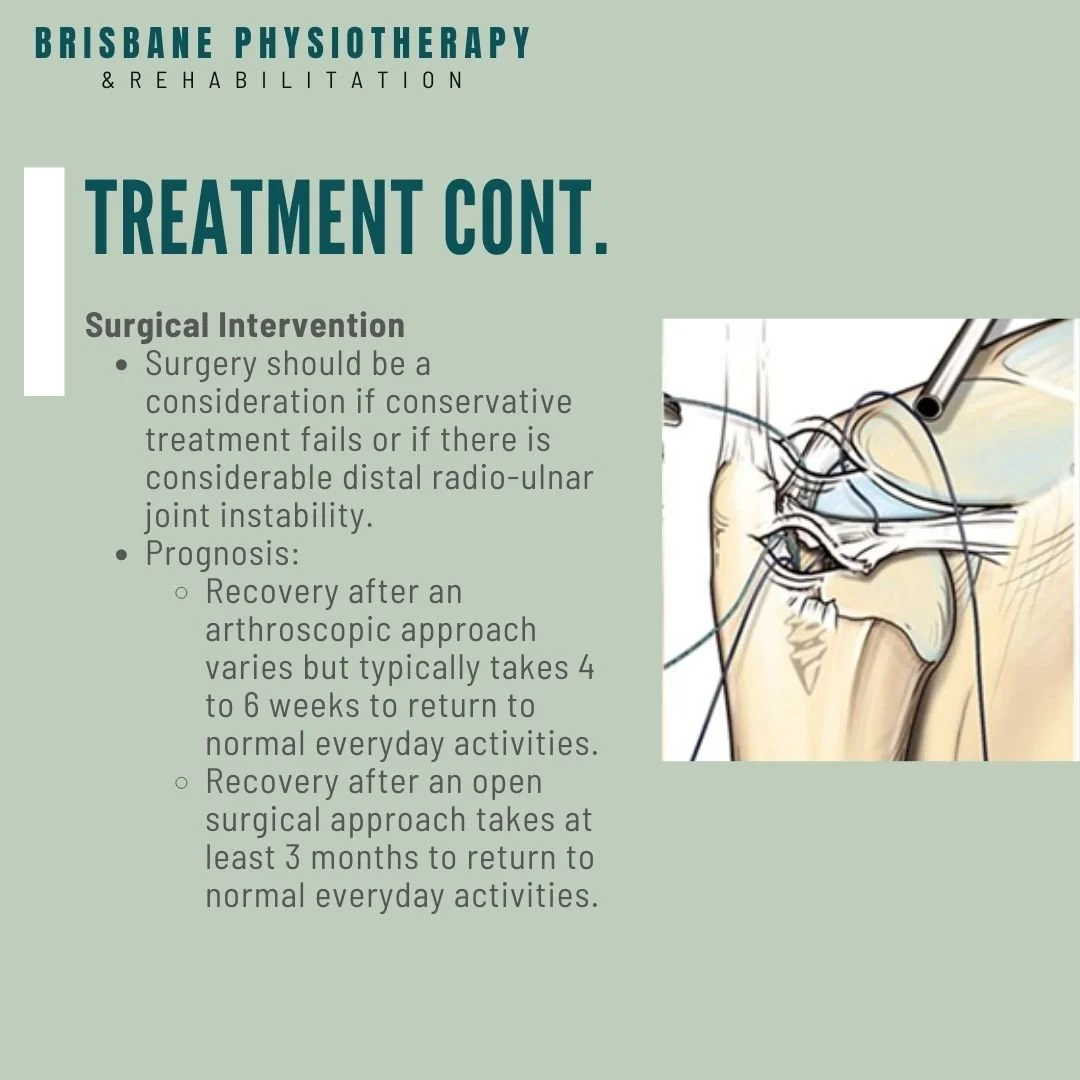 BRISBANE PHYSIOTHERAPY
& REHABILITATION

TREATMENT CONT.

Surgical Intervention

- Surgery should be a consideration if conservative treatment fails or if there is considerable distal radio-ulnar joint instability.
- Prognosis:
  - Recovery after an arthroscopic approach varies but typically takes 4 to 6 weeks to return to normal everyday activities.
  - Recovery after an open surgical approach takes at least 3 months to return to normal everyday activities.